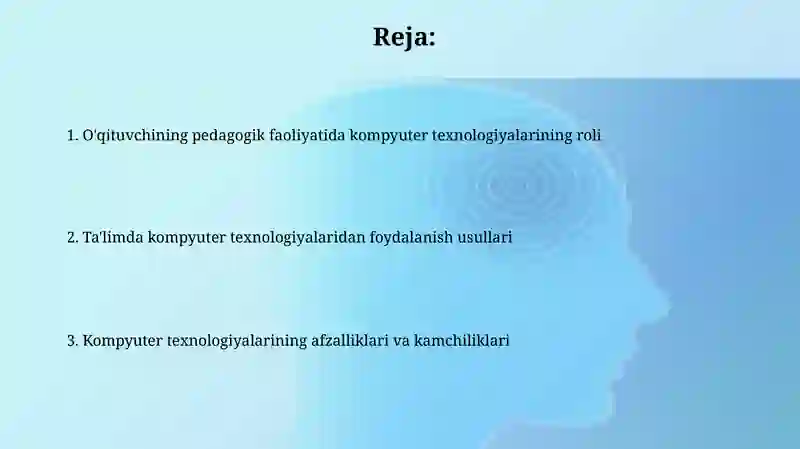 Reja:

1. O'qituvchining pedagogik faoliyatida kompyuter texnologiyalarining roli

2. Ta'limda kompyuter texnologiyalaridan foydalanish usullari

3. Kompyuter texnologiyalarining afzalliklari va kamchiliklari